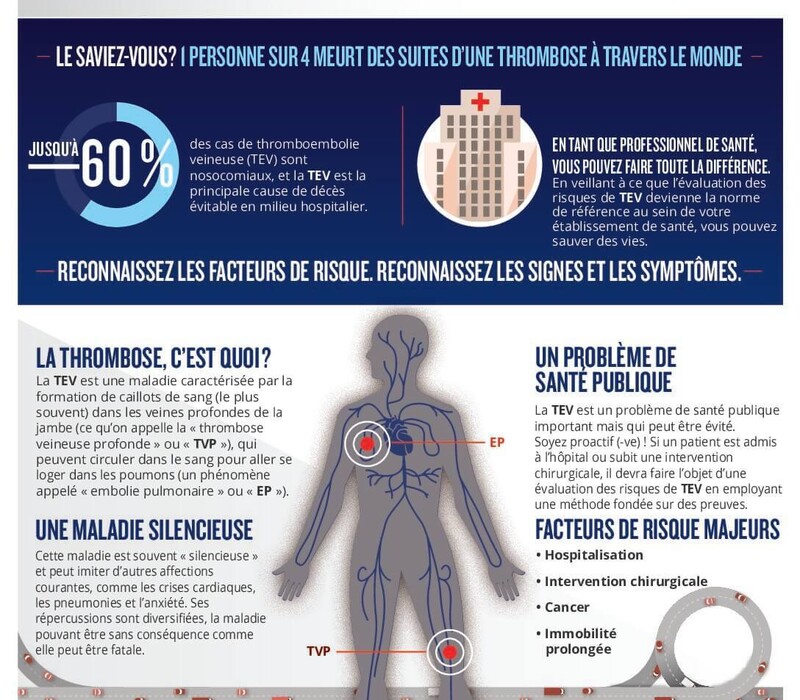 LE SAVIEZ-VOUS? 1 PERSONNE SUR 4 MEURT DES SUITES D'UNE THROMBOSE À TRAVERS LE MONDE

JUSQU'À 60 %

des cas de thromboembolie veineuse (TEV) sont nosocomiaux, et la TEV est la principale cause de décès évitable en milieu hospitalier.

EN TANT QUE PROFESSIONNEL DE SANTÉ, VOUS POUVEZ FAIRE TOUTE LA DIFFÉRENCE.
En veillant à ce que l'évaluation des risques de TEV devienne la norme de référence au sein de votre établissement de santé, vous pouvez sauver des vies.

RECONNAISSEZ LES FACTEURS DE RISQUE. RECONNAISSEZ LES SIGNES ET LES SYMPTÔMES.

LA THROMBOSE, C'EST QUOI?
La TEV est une maladie caractérisée par la formation de caillots de sang (le plus souvent) dans les veines profondes de la jambe (ce qu'on appelle la « thrombose veineuse profonde » ou « TVP »), qui peuvent circuler dans le sang pour aller se loger dans les poumons (un phénomène appelé « embolie pulmonaire » ou « EP »).

UNE MALADIE SILENCIEUSE
Cette maladie est souvent « silencieuse » et peut imiter d'autres affections courantes, comme les crises cardiaques, les pneumonies et l'anxiété. Ses répercussions sont diversifiées, la maladie pouvant être sans conséquence comme elle peut être fatale.

EP

TVP

UN PROBLÈME DE SANTÉ PUBLIQUE
La TEV est un problème de santé publique important mais qui peut être évité. Soyez proactif (-ve) ! Si un patient est admis à l'hôpital ou subit une intervention chirurgicale, il devra faire l'objet d'une évaluation des risques de TEV en employant une méthode fondée sur des preuves.

FACTEURS DE RISQUE MAJEURS
• Hospitalisation
• Intervention chirurgicale
• Cancer
• Immobilité prolongée